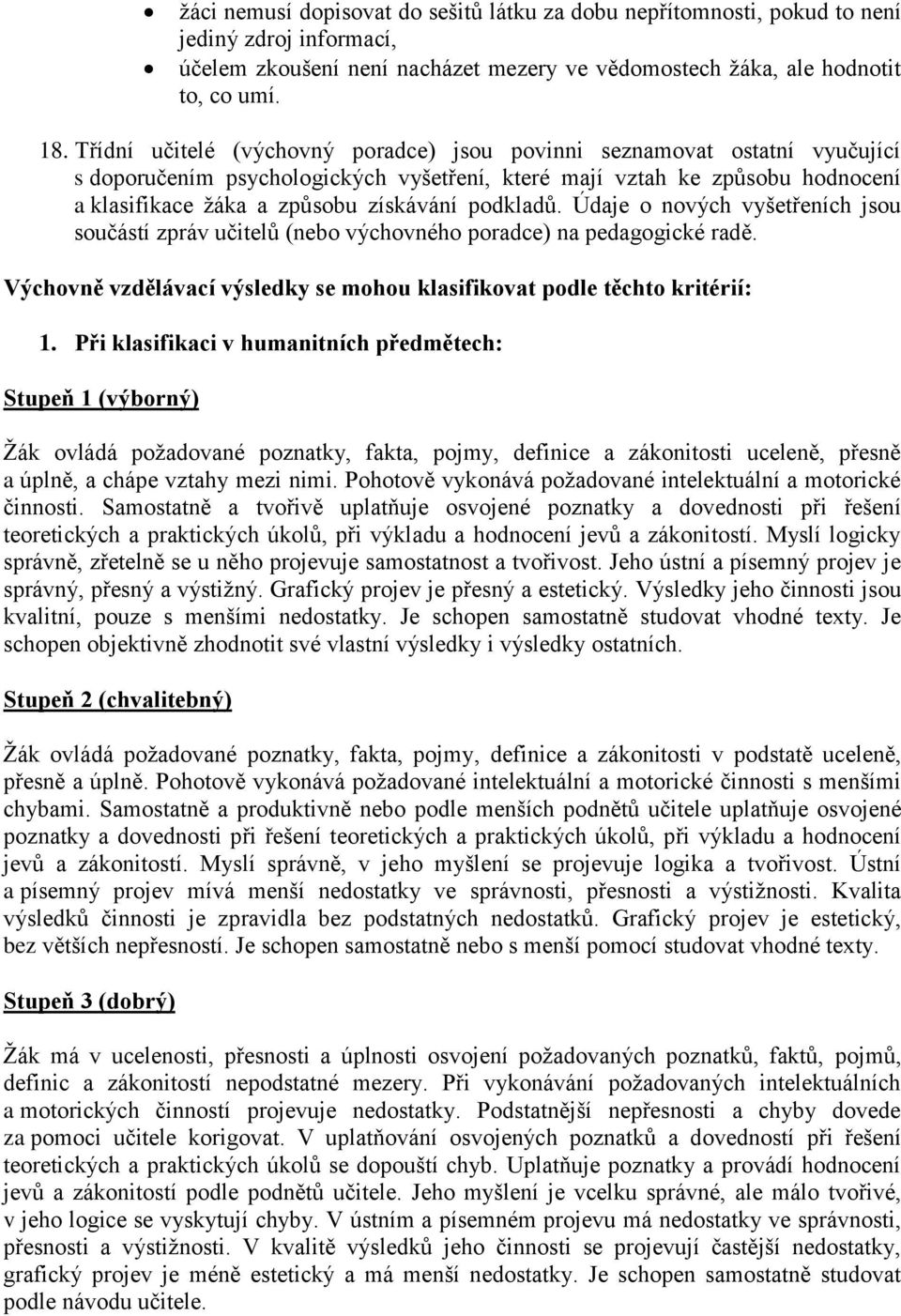 • žáci nemusí dopisovat do sešitů látku za dobu nepřítomnosti, pokud to není jediný zdroj informací,
• účelem zkoušení není nacházet mezery ve vědomostech žáka, ale hodnotit to, co umí.

18. Třídní učitelé (výchovný poradce) jsou povinni seznamovat ostatní vyučující s doporučením psychologických vyšetření, které mají vztah ke způsobu hodnocení a klasifikace žáka a způsobu získávání podkladů. Údaje o nových vyšetřeních jsou součástí zpráv učitelů (nebo výchovného poradce) na pedagogické radě.

Výchovně vzdělávací výsledky se mohou klasifikovat podle těchto kritérií:

1. Při klasifikaci v humanitních předmětech:

Stupeň 1 (výborný)

Žák ovládá požadované poznatky, fakta, pojmy, definice a zákonitosti uceleně, přesně a úplně, a chápe vztahy mezi nimi. Pohotově vykonává požadované intelektuální a motorické činnosti. Samostatně a tvořivě uplatňuje osvojené poznatky a dovednosti při řešení teoretických a praktických úkolů, při výkladu a hodnocení jevů a zákonitostí. Myslí logicky správně, zřetelně se u něho projevuje samostatnost a tvořivost. Jeho ústní a písemný projev je správný, přesný a výstižný. Grafický projev je přesný a estetický. Výsledky jeho činnosti jsou kvalitní, pouze s menšími nedostatky. Je schopen samostatně studovat vhodné texty. Je schopen objektivně zhodnotit své vlastní výsledky i výsledky ostatních.

Stupeň 2 (chvalitebný)

Žák ovládá požadované poznatky, fakta, pojmy, definice a zákonitosti v podstatě uceleně, přesně a úplně. Pohotově vykonává požadované intelektuální a motorické činnosti s menšími chybami. Samostatně a produktivně nebo podle menších podnětů učitele uplatňuje osvojené poznatky a dovednosti při řešení teoretických a praktických úkolů, při výkladu a hodnocení jevů a zákonitostí. Myslí správně, v jeho myšlení se projevuje logika a tvořivost. Ústní a písemný projev mívá menší nedostatky ve správnosti, přesnosti a výstižnosti. Kvalita výsledků činnosti je zpravidla bez podstatných nedostatků. Grafický projev je estetický, bez větších nepřesností. Je schopen samostatně nebo s menší pomocí studovat vhodné texty.

Stupeň 3 (dobrý)

Žák má v ucelenosti, přesnosti a úplnosti osvojení požadovaných poznatků, faktů, pojmů, definic a zákonitostí nepodstatné mezery. Při vykonávání požadovaných intelektuálních a motorických činností projevuje nedostatky. Podstatnější nepřesnosti a chyby dovede za pomoci učitele korigovat. V uplatňování osvojených poznatků a dovedností při řešení teoretických a praktických úkolů se dopouští chyb. Uplatňuje poznatky a provádí hodnocení jevů a zákonitostí podle podnětů učitele. Jeho myšlení je vcelku správné, ale málo tvořivé, v jeho logice se vyskytují chyby. V ústním a písemném projevu má nedostatky ve správnosti, přesnosti a výstižnosti. V kvalitě výsledků jeho činnosti se projevují častější nedostatky, grafický projev je méně estetický a má menší nedostatky. Je schopen samostatně studovat podle návodu učitele.